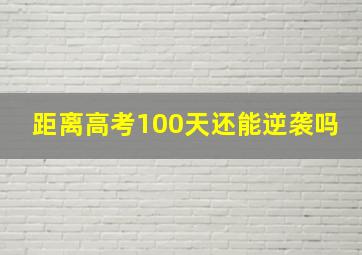 距离高考100天还能逆袭吗